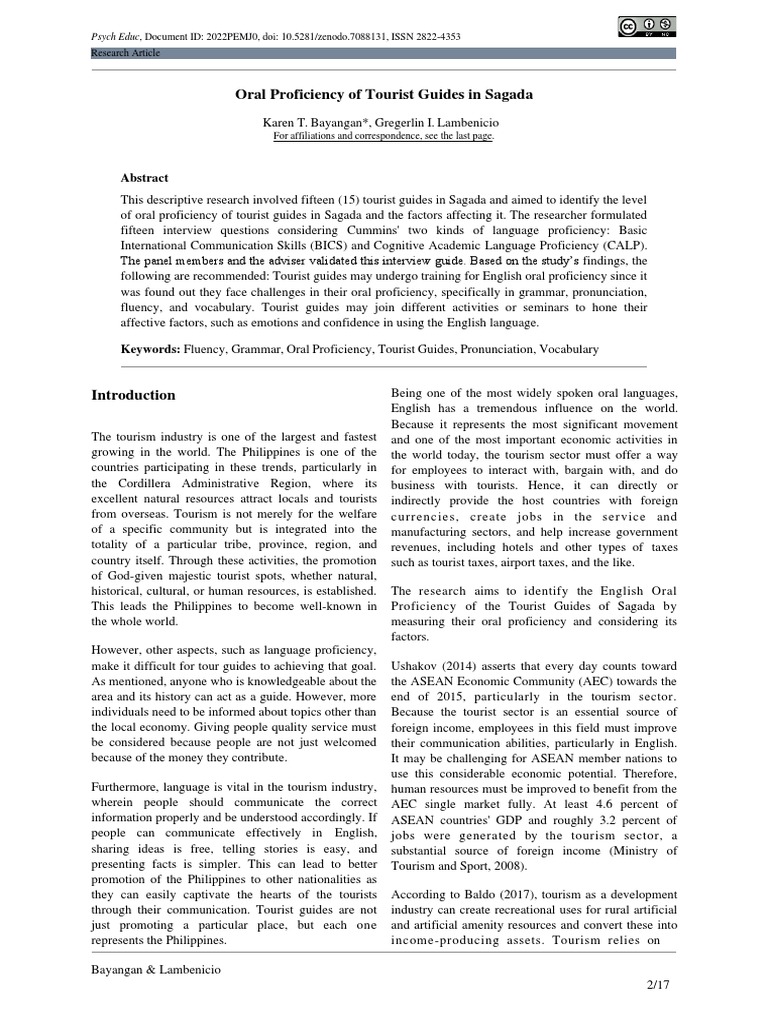 Psych Educ, Document ID: 2022PEMJ0, doi: 10.5281/zenodo.7088131, ISSN 2822-4353

Research Article

Oral Proficiency of Tourist Guides in Sagada

Karen T. Bayangan*, Gregerlin I. Lambenicio
For affiliations and correspondence, see the last page.

Abstract

This descriptive research involved fifteen (15) tourist guides in Sagada and aimed to identify the level of oral proficiency of tourist guides in Sagada and the factors affecting it. The researcher formulated fifteen interview questions considering Cummins' two kinds of language proficiency: Basic International Communication Skills (BICS) and Cognitive Academic Language Proficiency (CALP). The panel members and the adviser validated this interview guide. Based on the study's findings, the following are recommended: Tourist guides may undergo training for English oral proficiency since it was found out they face challenges in their oral proficiency, specifically in grammar, pronunciation, fluency, and vocabulary. Tourist guides may join different activities or seminars to hone their affective factors, such as emotions and confidence in using the English language.

Keywords: Fluency, Grammar, Oral Proficiency, Tourist Guides, Pronunciation, Vocabulary

Introduction

The tourism industry is one of the largest and fastest growing in the world. The Philippines is one of the countries participating in these trends, particularly in the Cordillera Administrative Region, where its excellent natural resources attract locals and tourists from overseas. Tourism is not merely for the welfare of a specific community but is integrated into the totality of a particular tribe, province, region, and country itself. Through these activities, the promotion of God-given majestic tourist spots, whether natural, historical, cultural, or human resources, is established. This leads the Philippines to become well-known in the whole world.

However, other aspects, such as language proficiency, make it difficult for tour guides to achieving that goal. As mentioned, anyone who is knowledgeable about the area and its history can act as a guide. However, more individuals need to be informed about topics other than the local economy. Giving people quality service must be considered because people are not just welcomed because of the money they contribute.

Furthermore, language is vital in the tourism industry, wherein people should communicate the correct information properly and be understood accordingly. If people can communicate effectively in English, sharing ideas is free, telling stories is easy, and presenting facts is simpler. This can lead to better promotion of the Philippines to other nationalities as they can easily captivate the hearts of the tourists through their communication. Tourist guides are not just promoting a particular place, but each one represents the Philippines.

Being one of the most widely spoken oral languages, English has a tremendous influence on the world. Because it represents the most significant movement and one of the most important economic activities in the world today, the tourism sector must offer a way for employees to interact with, bargain with, and do business with tourists. Hence, it can directly or indirectly provide the host countries with foreign currencies, create jobs in the service and manufacturing sectors, and help increase government revenues, including hotels and other types of taxes such as tourist taxes, airport taxes, and the like.

The research aims to identify the English Oral Proficiency of the Tourist Guides of Sagada by measuring their oral proficiency and considering its factors.

Ushakov (2014) asserts that every day counts toward the ASEAN Economic Community (AEC) towards the end of 2015, particularly in the tourism sector. Because the tourist sector is an essential source of foreign income, employees in this field must improve their communication abilities, particularly in English. It may be challenging for ASEAN member nations to use this considerable economic potential. Therefore, human resources must be improved to benefit from the AEC single market fully. At least 4.6 percent of ASEAN countries' GDP and roughly 3.2 percent of jobs were generated by the tourism sector, a substantial source of foreign income (Ministry of Tourism and Sport, 2008).

According to Baldo (2017), tourism as a development industry can create recreational uses for rural artificial and artificial amenity resources and convert these into income-producing assets. Tourism relies on

Bayangan & Lambenicio

2/17